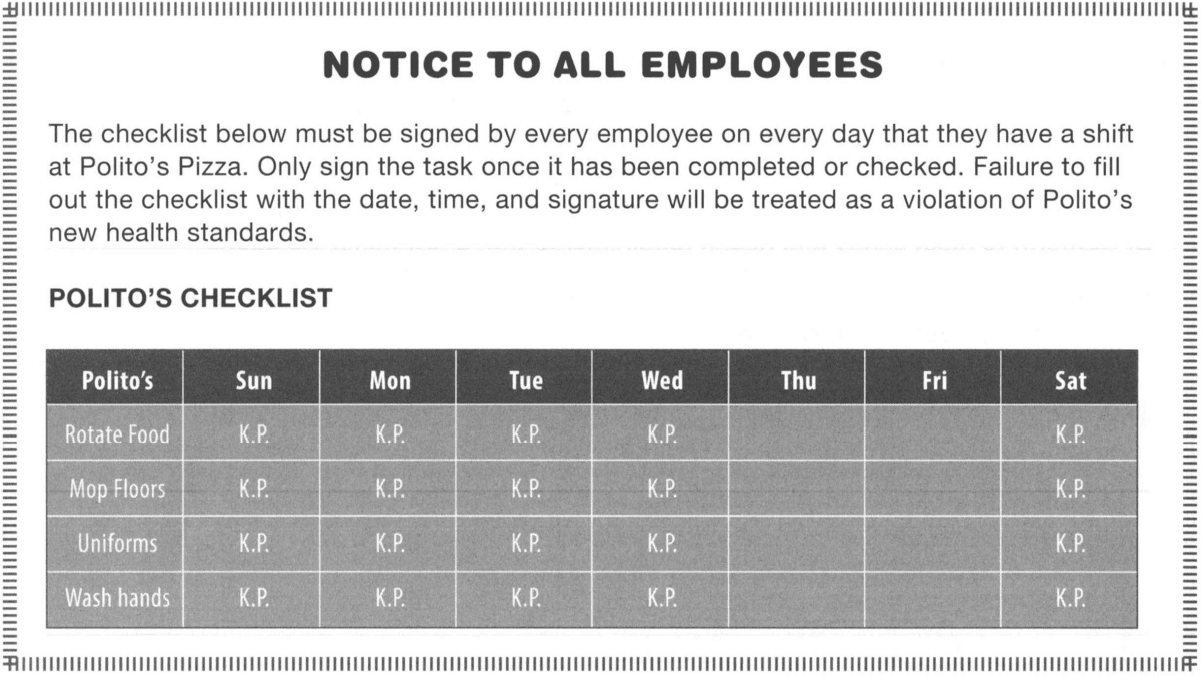 NOTICE TO ALL EMPLOYEES

The checklist below must be signed by every employee on every day that they have a shift at Polito's Pizza. Only sign the task once it has been completed or checked. Failure to fill out the checklist with the date, time, and signature will be treated as a violation of Polito's new health standards.

POLITO'S CHECKLIST

| Polito's | Sun | Mon | Tue | Wed | Thu | Fri | Sat |
|---|---|---|---|---|---|---|---|
| Rotate Food | K.P. | K.P. | K.P. | K.P. | | | K.P. |
| Mop Floors | K.P. | K.P. | K.P. | K.P. | | | K.P. |
| Uniforms | K.P. | K.P. | K.P. | K.P. | | | K.P. |
| Wash hands | K.P. | K.P. | K.P. | K.P. | | | K.P. |